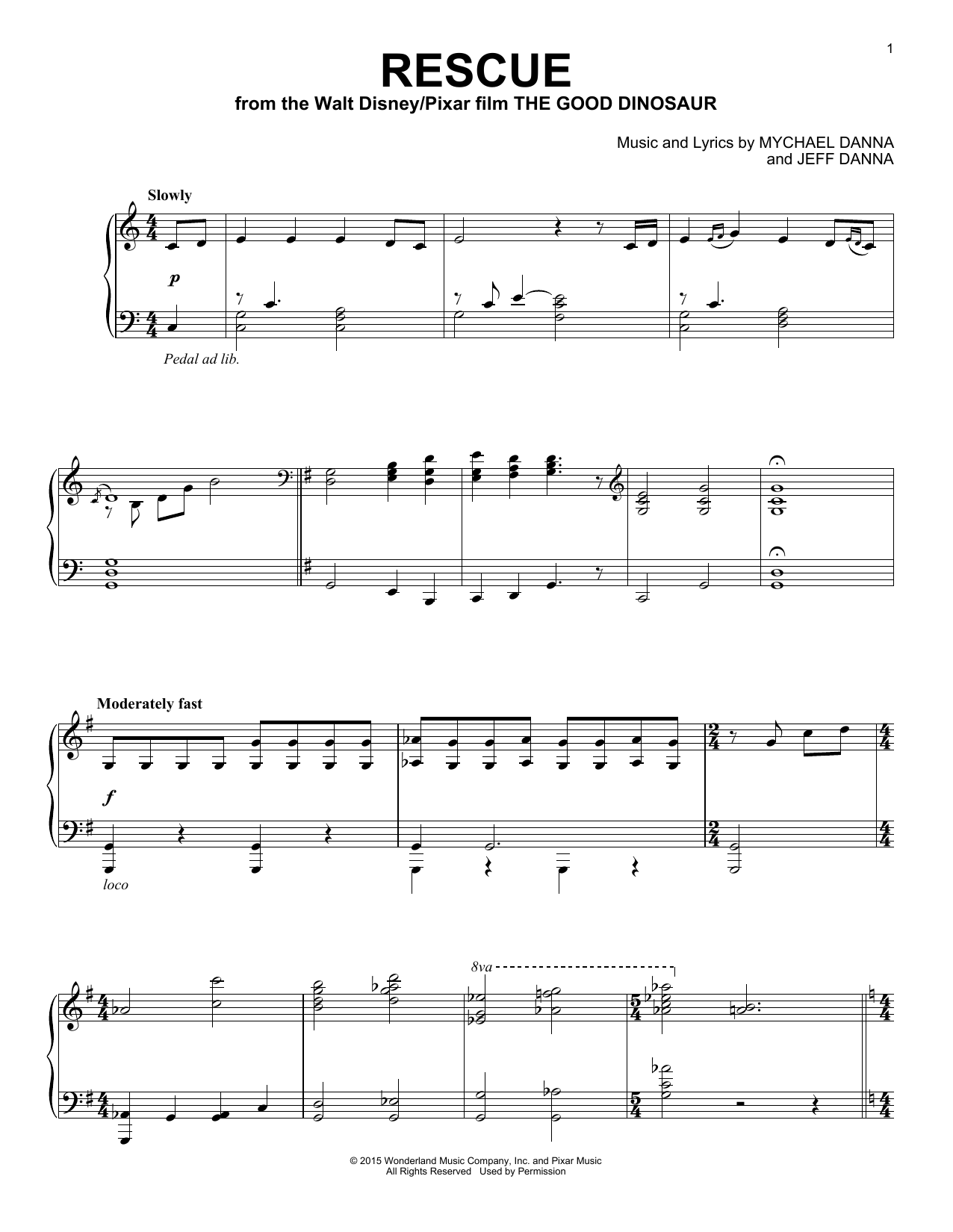 1

RESCUE

from the Walt Disney/Pixar film THE GOOD DINOSAUR

Music and Lyrics by MYCHAEL DANNA
and JEFF DANNA

Slowly

p

Pedal ad lib.

Moderately fast

f

loco

8va

© 2015 Wonderland Music Company, Inc. and Pixar Music
All Rights Reserved Used by Permission